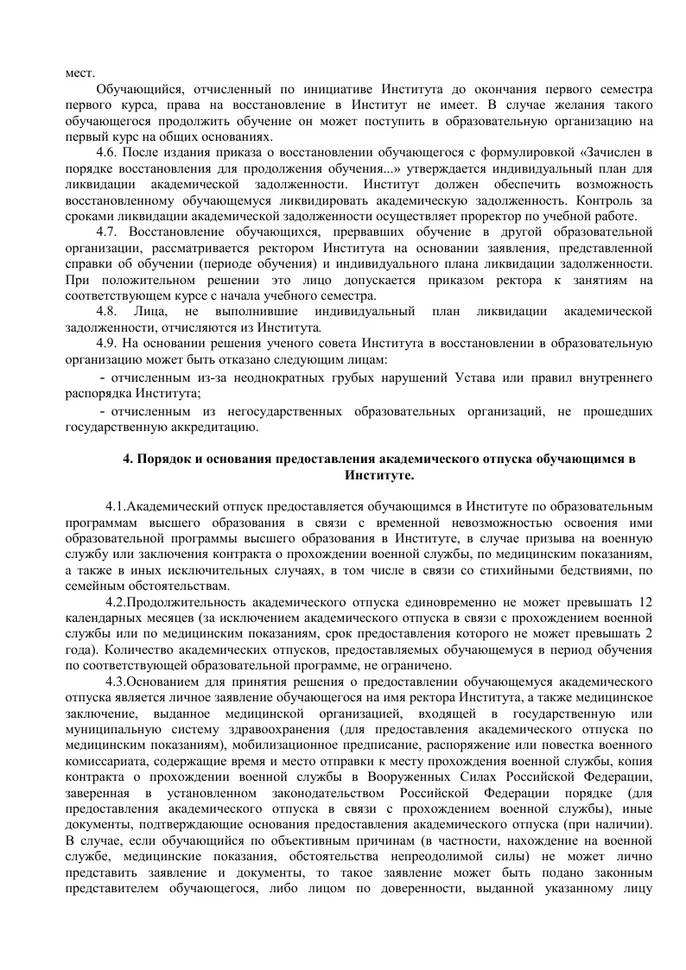 мест.

Обучающийся, отчисленный по инициативе Института до окончания первого семестра первого курса, права на восстановление в Институт не имеет. В случае желания такого обучающегося продолжить обучение он может поступить в образовательную организацию на первый курс на общих основаниях.

4.6. После издания приказа о восстановлении обучающегося с формулировкой «Зачислен в порядке восстановления для продолжения обучения...» утверждается индивидуальный план для ликвидации академической задолженности. Институт должен обеспечить возможность восстановленному обучающемуся ликвидировать академическую задолженность. Контроль за сроками ликвидации академической задолженности осуществляет проректор по учебной работе.

4.7. Восстановление обучающихся, прервавших обучение в другой образовательной организации, рассматривается ректором Института на основании заявления, представленной справки об обучении (периоде обучения) и индивидуального плана ликвидации задолженности. При положительном решении это лицо допускается приказом ректора к занятиям на соответствующем курсе с начала учебного семестра.

4.8. Лица, не выполнившие индивидуальный план ликвидации академической задолженности, отчисляются из Института.

4.9. На основании решения ученого совета Института в восстановлении в образовательную организацию может быть отказано следующим лицам:

- отчисленным из-за неоднократных грубых нарушений Устава или правил внутреннего распорядка Института;

- отчисленным из негосударственных образовательных организаций, не прошедших государственную аккредитацию.

4. Порядок и основания предоставления академического отпуска обучающимся в Институте.

4.1.Академический отпуск предоставляется обучающимся в Институте по образовательным программам высшего образования в связи с временной невозможностью освоения ими образовательной программы высшего образования в Институте, в случае призыва на военную службу или заключения контракта о прохождении военной службы, по медицинским показаниям, а также в иных исключительных случаях, в том числе в связи со стихийными бедствиями, по семейным обстоятельствам.

4.2.Продолжительность академического отпуска единовременно не может превышать 12 календарных месяцев (за исключением академического отпуска в связи с прохождением военной службы или по медицинским показаниям, срок предоставления которого не может превышать 2 года). Количество академических отпусков, предоставляемых обучающемуся в период обучения по соответствующей образовательной программе, не ограничено.

4.3.Основанием для принятия решения о предоставлении обучающемуся академического отпуска является личное заявление обучающегося на имя ректора Института, а также медицинское заключение, выданное медицинской организацией, входящей в государственную или муниципальную систему здравоохранения (для предоставления академического отпуска по медицинским показаниям), мобилизационное предписание, распоряжение или повестка военного комиссариата, содержащие время и место отправки к месту прохождения военной службы, копия контракта о прохождении военной службы в Вооруженных Силах Российской Федерации, заверенная в установленном законодательством Российской Федерации порядке (для предоставления академического отпуска в связи с прохождением военной службы), иные документы, подтверждающие основания предоставления академического отпуска (при наличии). В случае, если обучающийся по объективным причинам (в частности, нахождение на военной службе, медицинские показания, обстоятельства непреодолимой силы) не может лично представить заявление и документы, то такое заявление может быть подано законным представителем обучающегося, либо лицом по доверенности, выданной указанному лицу